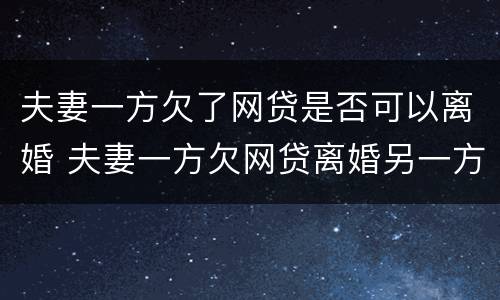 夫妻一方欠了网贷是否可以离婚 夫妻一方欠网贷离婚另一方